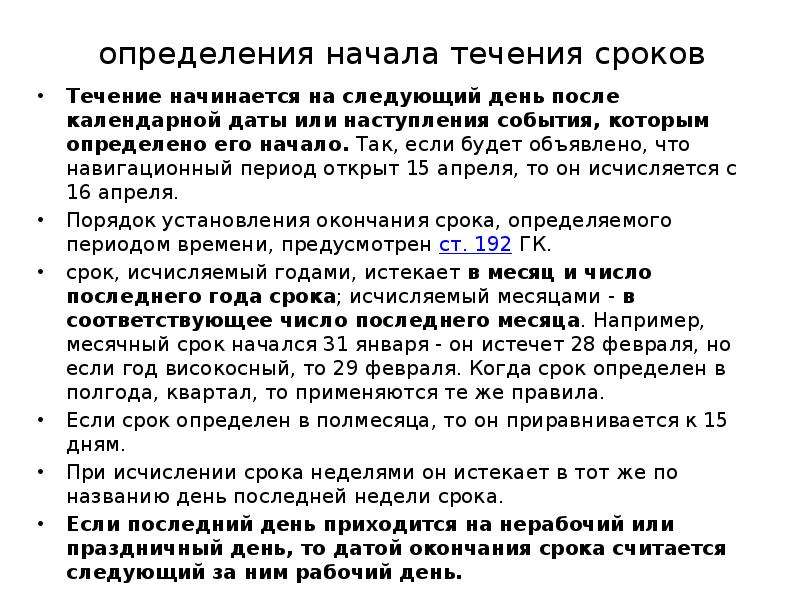 определения начала течения сроков

• Течение начинается на следующий день после календарной даты или наступления события, которым определено его начало. Так, если будет объявлено, что навигационный период открыт 15 апреля, то он исчисляется с 16 апреля.
• Порядок установления окончания срока, определяемого периодом времени, предусмотрен ст. 192 ГК.
• срок, исчисляемый годами, истекает в месяц и число последнего года срока; исчисляемый месяцами - в соответствующее число последнего месяца. Например, месячный срок начался 31 января - он истечет 28 февраля, но если год високосный, то 29 февраля. Когда срок определен в полгода, квартал, то применяются те же правила.
• Если срок определен в полмесяца, то он приравнивается к 15 дням.
• При исчислении срока неделями он истекает в тот же по названию день последней недели срока.
• Если последний день приходится на нерабочий или праздничный день, то датой окончания срока считается следующий за ним рабочий день.